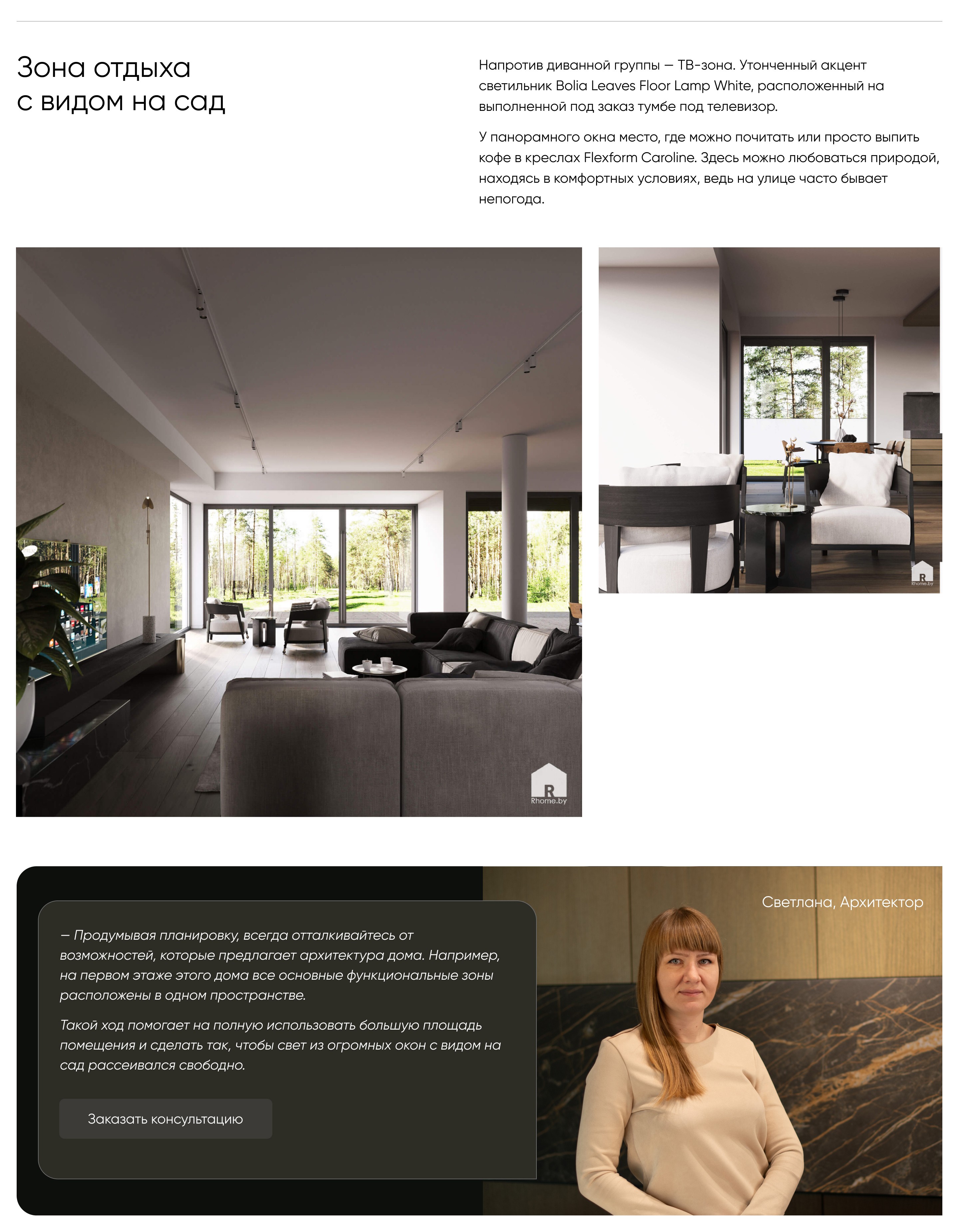 Зона отдыха с видом на сад

Напротив диванной группы — ТВ-зона. Утонченный акцент светильник Bolia Leaves Floor Lamp White, расположенный на выполненной под заказ тумбе под телевизор.

У панорамного окна место, где можно почитать или просто выпить кофе в креслах Flexform Caroline. Здесь можно любоваться природой, находясь в комфортных условиях, ведь на улице часто бывает непогода.

R
Rhome.by

R
Rhome.by

Светлана, Архитектор

— Продумывая планировку, всегда отталкивайтесь от возможностей, которые предлагает архитектура дома. Например, на первом этаже этого дома все основные функциональные зоны расположены в одном пространстве.

Такой ход помогает на полную использовать большую площадь помещения и сделать так, чтобы свет из огромных окон с видом на сад рассеивался свободно.

Заказать консультацию